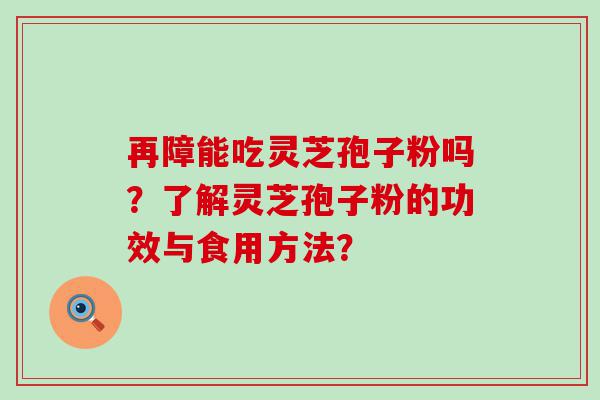 再障能吃灵芝孢子粉吗？了解灵芝孢子粉的功效与食用方法?